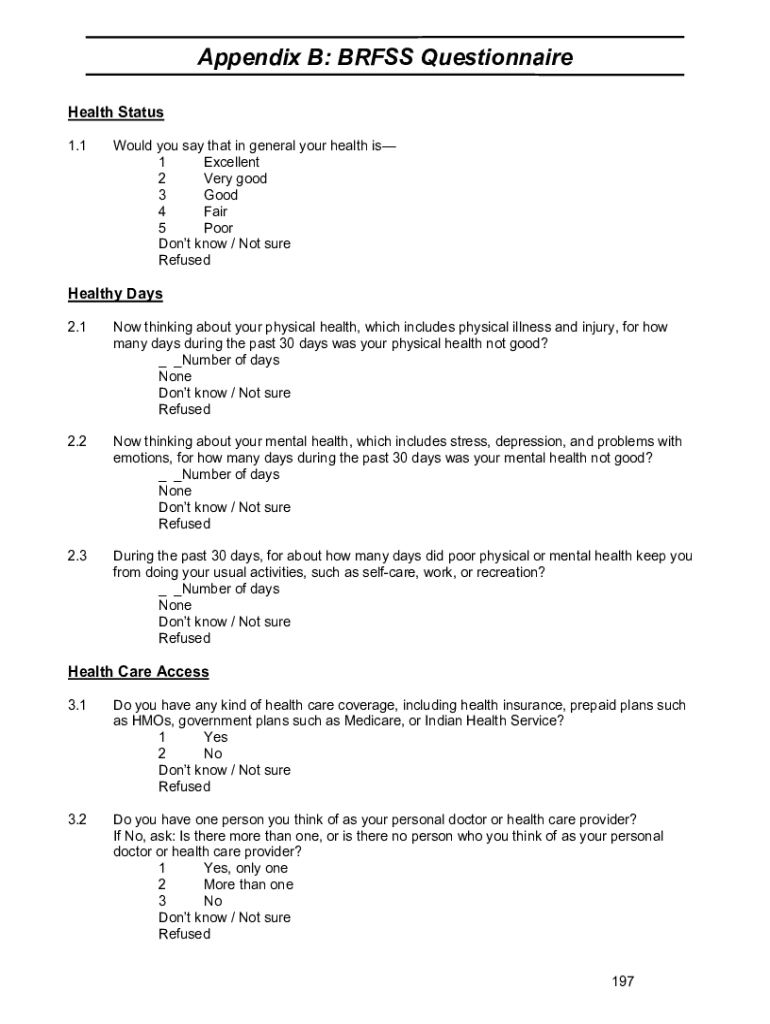 Appendix B: BRFSS Questionnaire

Health Status

1.1 Would you say that in general your health is—
1 Excellent
2 Very good
3 Good
4 Fair
5 Poor
Don't know / Not sure
Refused

Healthy Days

2.1 Now thinking about your physical health, which includes physical illness and injury, for how many days during the past 30 days was your physical health not good?
_ _Number of days
None
Don't know / Not sure
Refused

2.2 Now thinking about your mental health, which includes stress, depression, and problems with emotions, for how many days during the past 30 days was your mental health not good?
_ _Number of days
None
Don't know / Not sure
Refused

2.3 During the past 30 days, for about how many days did poor physical or mental health keep you from doing your usual activities, such as self-care, work, or recreation?
_ _Number of days
None
Don't know / Not sure
Refused

Health Care Access

3.1 Do you have any kind of health care coverage, including health insurance, prepaid plans such as HMOs, government plans such as Medicare, or Indian Health Service?
1 Yes
2 No
Don't know / Not sure
Refused

3.2 Do you have one person you think of as your personal doctor or health care provider? If No, ask: Is there more than one, or is there no person who you think of as your personal doctor or health care provider?
1 Yes, only one
2 More than one
3 No
Don't know / Not sure
Refused

197